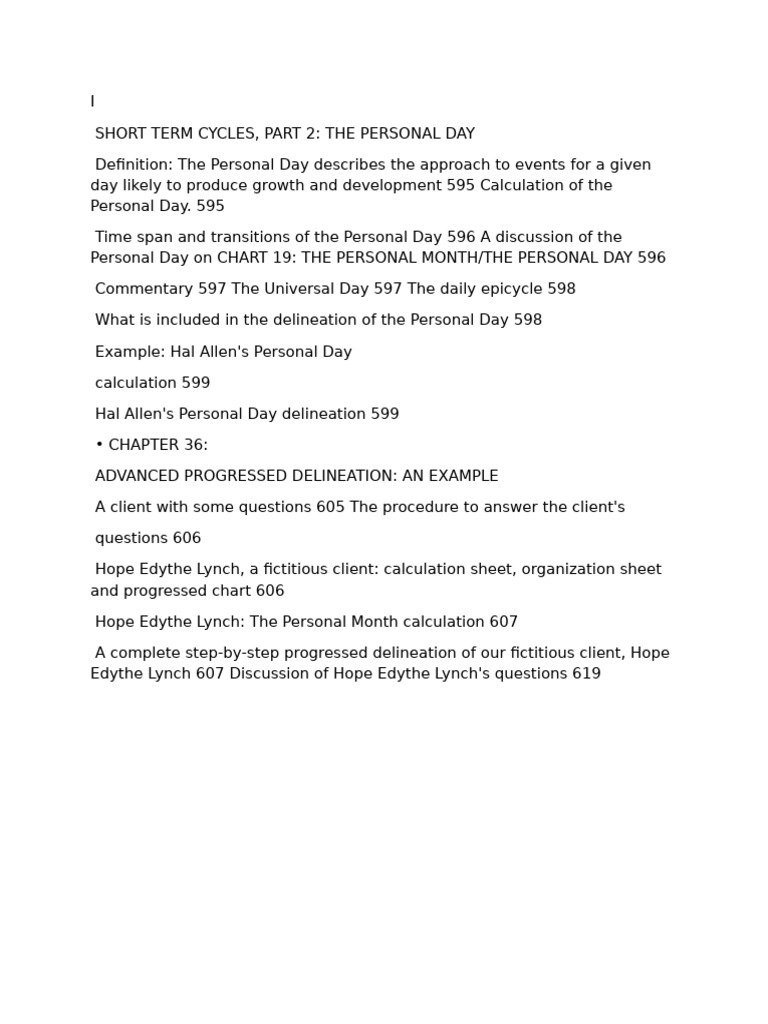 I

SHORT TERM CYCLES, PART 2: THE PERSONAL DAY

Definition: The Personal Day describes the approach to events for a given day likely to produce growth and development 595 Calculation of the Personal Day. 595

Time span and transitions of the Personal Day 596 A discussion of the Personal Day on CHART 19: THE PERSONAL MONTH/THE PERSONAL DAY 596

Commentary 597 The Universal Day 597 The daily epicycle 598

What is included in the delineation of the Personal Day 598

Example: Hal Allen's Personal Day

calculation 599

Hal Allen's Personal Day delineation 599

• CHAPTER 36:

ADVANCED PROGRESSED DELINEATION: AN EXAMPLE

A client with some questions 605 The procedure to answer the client's

questions 606

Hope Edythe Lynch, a fictitious client: calculation sheet, organization sheet and progressed chart 606

Hope Edythe Lynch: The Personal Month calculation 607

A complete step-by-step progressed delineation of our fictitious client, Hope Edythe Lynch 607 Discussion of Hope Edythe Lynch's questions 619